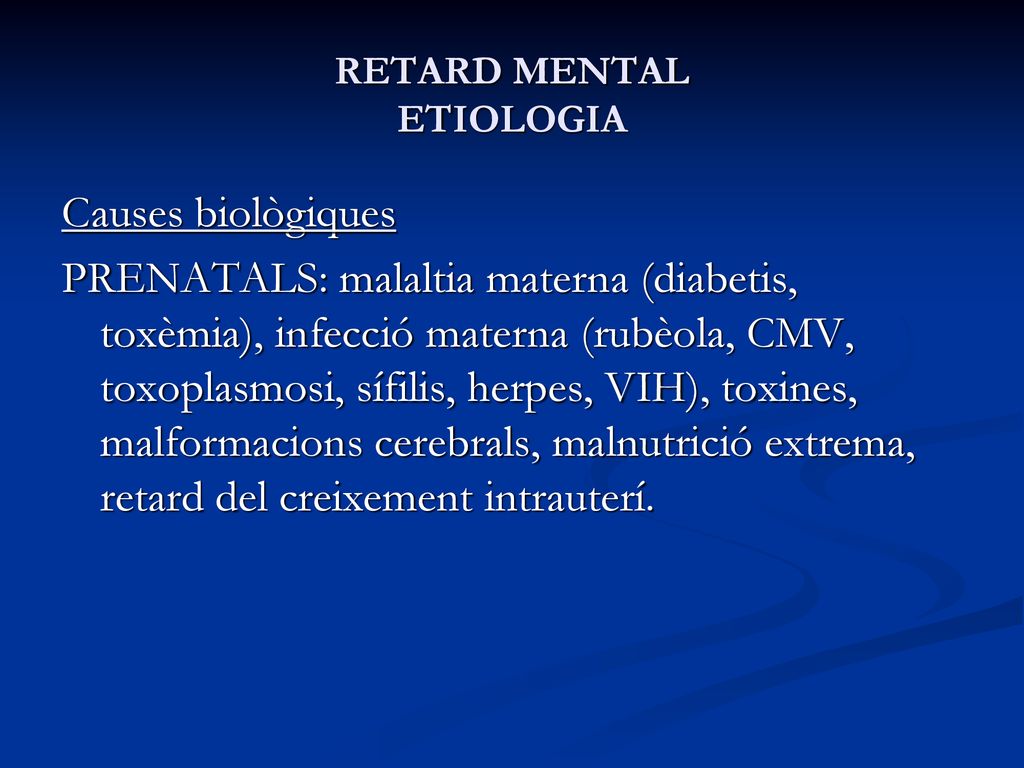 RETARD MENTAL
ETIOLOGIA

Causes biològiques

PRENATALS: malaltia materna (diabetis, toxèmia), infecció materna (rubèola, CMV, toxoplasmosi, sífilis, herpes, VIH), toxines, malformacions cerebrals, malnutrició extrema, retard del creixement intrauterí.